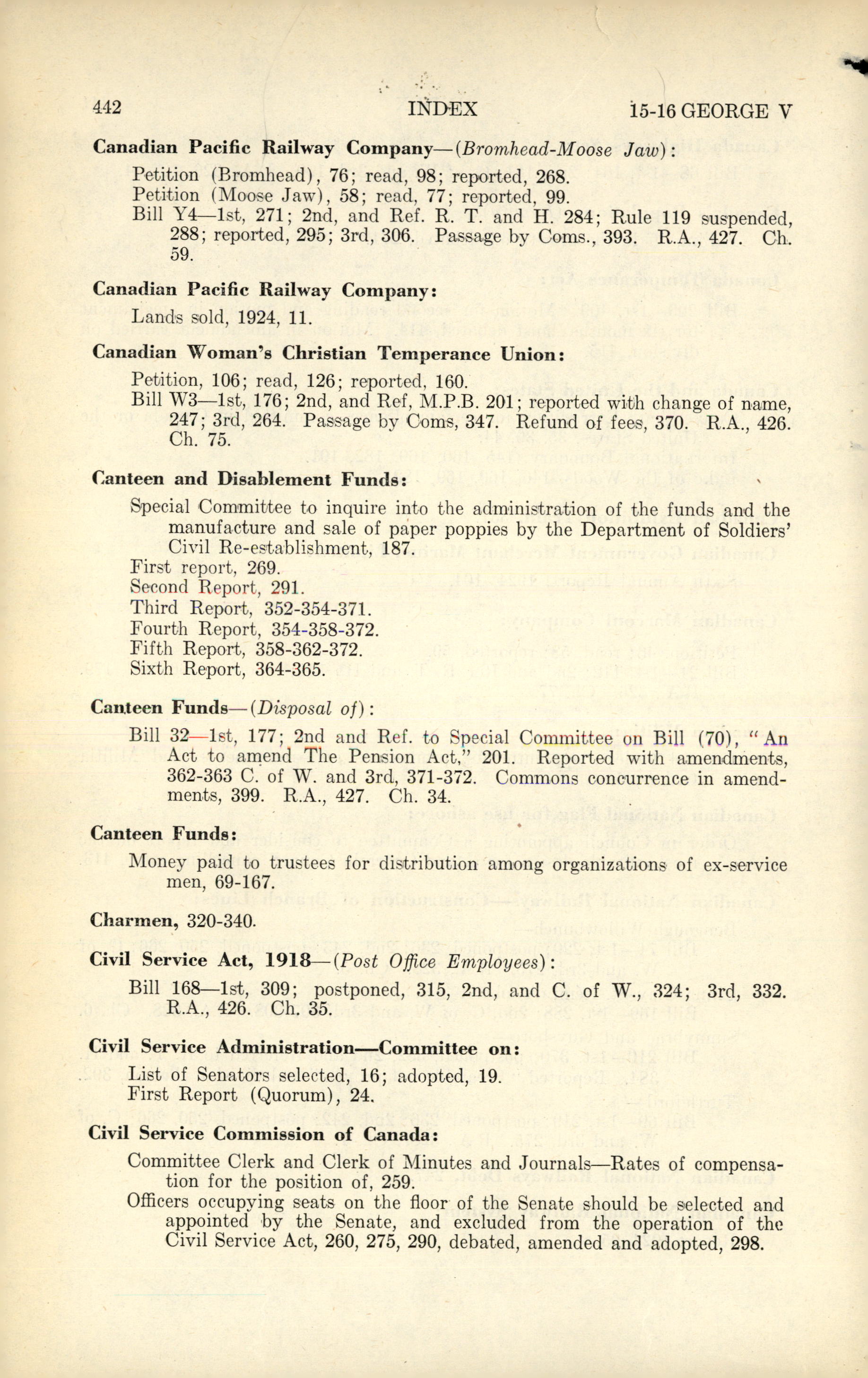 442 INDEX 15-16 GEORGE V

Canadian Pacific Railway Company—(Bromhead-Moose Jaw):

Petition (Bromhead), 76; read, 98; reported, 268.
Petition (Moose Jaw), 58; read, 77; reported, 99.
Bill Y4—1st, 271; 2nd, and Ref. R. T. and H. 284; Rule 119 suspended, 288; reported, 295; 3rd, 306. Passage by Coms., 393. R.A., 427. Ch. 59.

Canadian Pacific Railway Company:

Lands sold, 1924, 11.

Canadian Woman's Christian Temperance Union:

Petition, 106; read, 126; reported, 160.
Bill W3—1st, 176; 2nd, and Ref, M.P.B. 201; reported with change of name, 247; 3rd, 264. Passage by Coms, 347. Refund of fees, 370. R.A., 426. Ch. 75.

Canteen and Disablement Funds:

Special Committee to inquire into the administration of the funds and the manufacture and sale of paper poppies by the Department of Soldiers' Civil Re-establishment, 187.
First report, 269.
Second Report, 291.
Third Report, 352-354-371.
Fourth Report, 354-358-372.
Fifth Report, 358-362-372.
Sixth Report, 364-365.

Canteen Funds—(Disposal of):

Bill 32—1st, 177; 2nd and Ref. to Special Committee on Bill (70), "An Act to amend The Pension Act," 201. Reported with amendments, 362-363 C. of W. and 3rd, 371-372. Commons concurrence in amendments, 399. R.A., 427. Ch. 34.

Canteen Funds:

Money paid to trustees for distribution among organizations of ex-service men, 69-167.

Charmen, 320-340.

Civil Service Act, 1918—(Post Office Employees):

Bill 168—1st, 309; postponed, 315, 2nd, and C. of W., 324; 3rd, 332. R.A., 426. Ch. 35.

Civil Service Administration—Committee on:

List of Senators selected, 16; adopted, 19.
First Report (Quorum), 24.

Civil Service Commission of Canada:

Committee Clerk and Clerk of Minutes and Journals—Rates of compensation for the position of, 259.
Officers occupying seats on the floor of the Senate should be selected and appointed by the Senate, and excluded from the operation of the Civil Service Act, 260, 275, 290, debated, amended and adopted, 298.